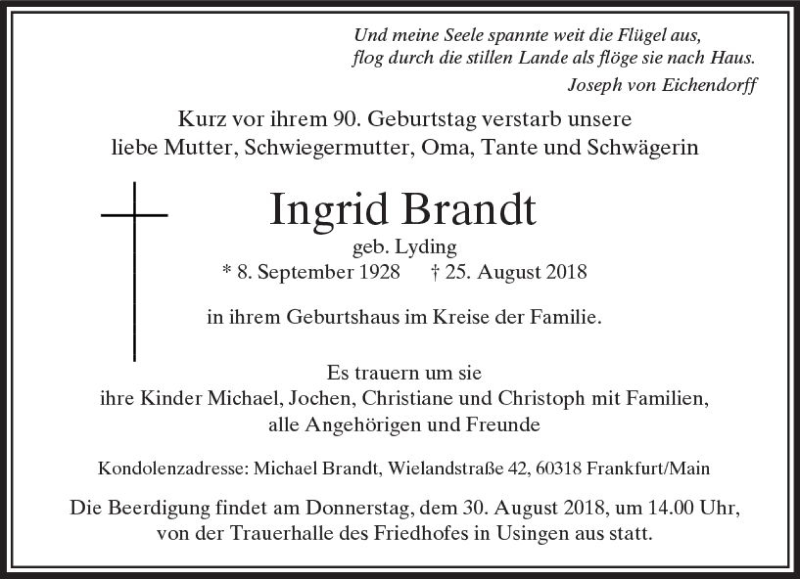 Und meine Seele spannte weit die Flügel aus,
flog durch die stillen Lande als flöge sie nach Haus.
Joseph von Eichendorff

Kurz vor ihrem 90. Geburtstag verstarb unsere
liebe Mutter, Schwiegermutter, Oma, Tante und Schwägerin

Ingrid Brandt
geb. Lyding
* 8. September 1928 † 25. August 2018

in ihrem Geburtshaus im Kreise der Familie.

Es trauern um sie
ihre Kinder Michael, Jochen, Christiane und Christoph mit Familien,
alle Angehörigen und Freunde

Kondolenzadresse: Michael Brandt, Wielandstraße 42, 60318 Frankfurt/Main

Die Beerdigung findet am Donnerstag, dem 30. August 2018, um 14.00 Uhr,
von der Trauerhalle des Friedhofes in Usingen aus statt.